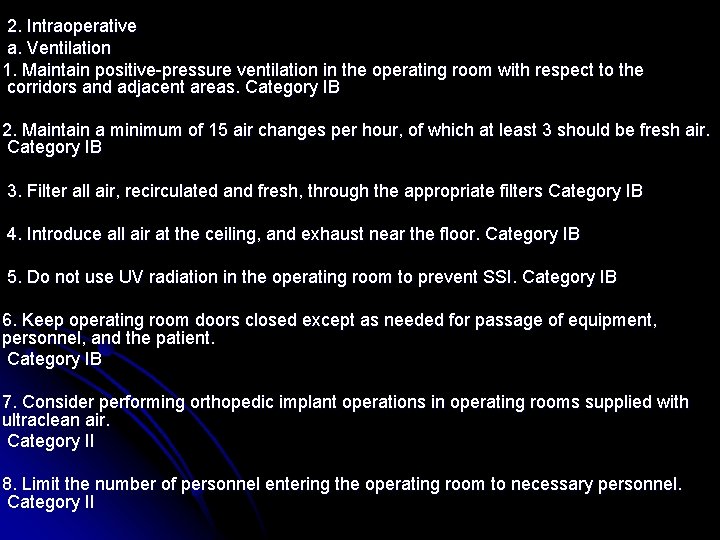 2. Intraoperative
a. Ventilation
1. Maintain positive-pressure ventilation in the operating room with respect to the corridors and adjacent areas. Category IB

2. Maintain a minimum of 15 air changes per hour, of which at least 3 should be fresh air. Category IB

3. Filter all air, recirculated and fresh, through the appropriate filters Category IB

4. Introduce all air at the ceiling, and exhaust near the floor. Category IB

5. Do not use UV radiation in the operating room to prevent SSI. Category IB

6. Keep operating room doors closed except as needed for passage of equipment, personnel, and the patient.
Category IB

7. Consider performing orthopedic implant operations in operating rooms supplied with ultraclean air.
Category II

8. Limit the number of personnel entering the operating room to necessary personnel.
Category II